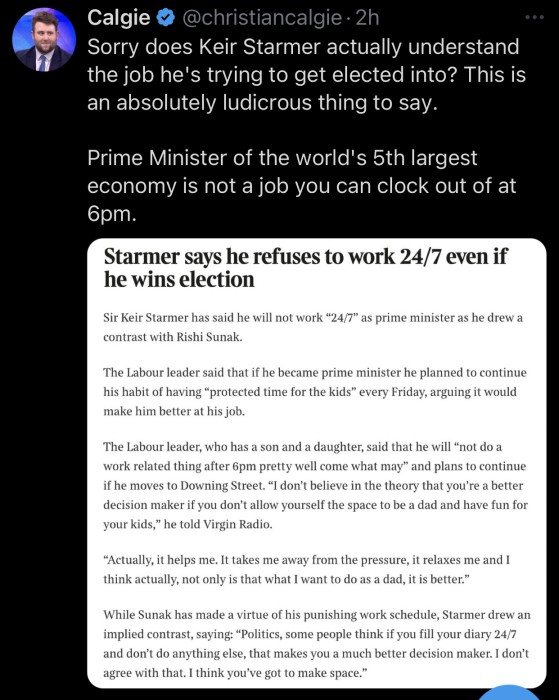 Calgie @christiancalgie · 2h

Sorry does Keir Starmer actually understand the job he's trying to get elected into? This is an absolutely ludicrous thing to say.

Prime Minister of the world's 5th largest economy is not a job you can clock out of at 6pm.

Starmer says he refuses to work 24/7 even if he wins election

Sir Keir Starmer has said he will not work "24/7" as prime minister as he drew a contrast with Rishi Sunak.

The Labour leader said that if he became prime minister he planned to continue his habit of having "protected time for the kids" every Friday, arguing it would make him better at his job.

The Labour leader, who has a son and a daughter, said that he will "not do a work related thing after 6pm pretty well come what may" and plans to continue if he moves to Downing Street. "I don't believe in the theory that you're a better decision maker if you don't allow yourself the space to be a dad and have fun for your kids," he told Virgin Radio.

"Actually, it helps me. It takes me away from the pressure, it relaxes me and I think actually, not only is that what I want to do as a dad, it is better."

While Sunak has made a virtue of his punishing work schedule, Starmer drew an implied contrast, saying: "Politics, some people think if you fill your diary 24/7 and don't do anything else, that makes you a much better decision maker. I don't agree with that. I think you've got to make space."